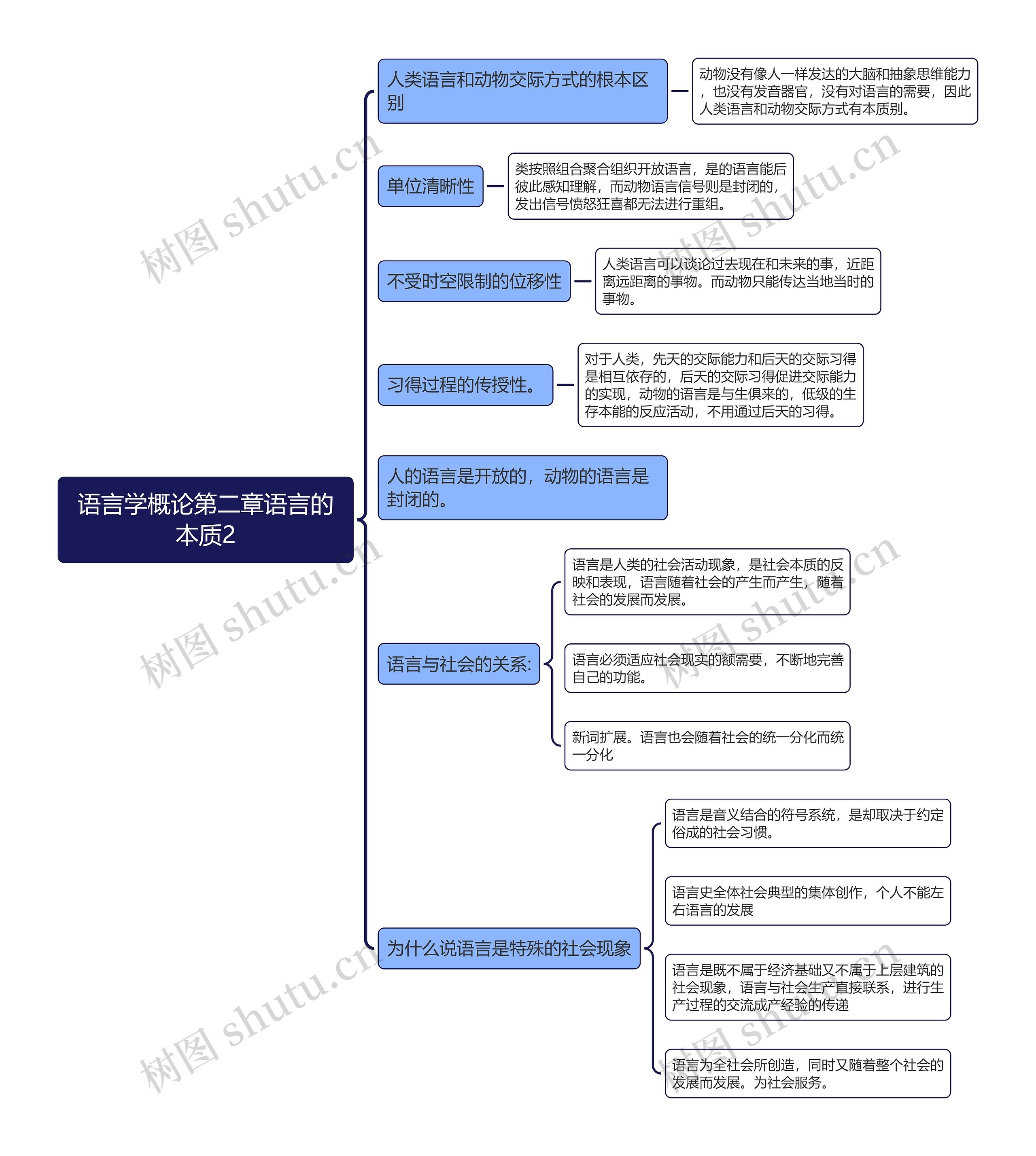 语言学概论第二章语言的本质2

人类语言和动物交际方式的根本区别

动物没有像人一样发达的大脑和抽象思维能力，也没有发音器官，没有对语言的需要，因此人类语言和动物交际方式有本质别。

单位清晰性

类按照组合聚合组织开放语言，是的语言能后彼此感知理解，而动物语言信号则是封闭的，发出信号愤怒狂喜都无法进行重组。

不受时空限制的位移性

人类语言可以谈论过去现在和未来的事，近距离远距离的事物。而动物只能传达当地当时的事物。

习得过程的传授性。

对于人类，先天的交际能力和后天的交际习得是相互依存的，后天的交际习得促进交际能力的实现，动物的语言是与生俱来的，低级的生存本能的反应活动，不用通过后天的习得。

人的语言是开放的，动物的语言是封闭的。

语言与社会的关系:

语言是人类的社会活动现象，是社会本质的反映和表现，语言随着社会的产生而产生，随着社会的发展而发展。

语言必须适应社会现实的额需要，不断地完善自己的功能。

新词扩展。语言也会随着社会的统一分化而统一分化

为什么说语言是特殊的社会现象

语言是音义结合的符号系统，是却取决于约定俗成的社会习惯。

语言史全体社会典型的集体创作，个人不能左右语言的发展

语言是既不属于经济基础又不属于上层建筑的社会现象，语言与社会生产直接联系，进行生产过程的交流成产经验的传递

语言为全社会所创造，同时又随着整个社会的发展而发展。为社会服务。

树图 shutu.cn
树图 shutu.cn
树图 shutu.cn
树图 shutu.cn
树图 shutu.cn
树图 shutu.cn